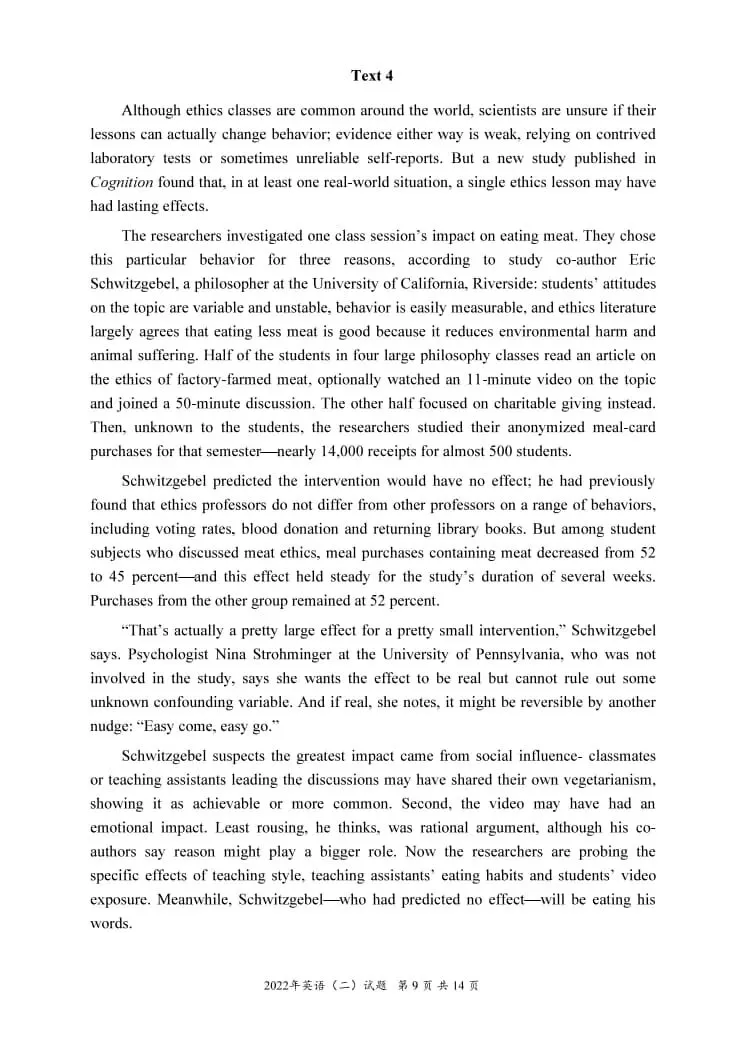 Text 4

Although ethics classes are common around the world, scientists are unsure if their lessons can actually change behavior; evidence either way is weak, relying on contrived laboratory tests or sometimes unreliable self-reports. But a new study published in Cognition found that, in at least one real-world situation, a single ethics lesson may have had lasting effects.

The researchers investigated one class session's impact on eating meat. They chose this particular behavior for three reasons, according to study co-author Eric Schwitzgebel, a philosopher at the University of California, Riverside: students' attitudes on the topic are variable and unstable, behavior is easily measurable, and ethics literature largely agrees that eating less meat is good because it reduces environmental harm and animal suffering. Half of the students in four large philosophy classes read an article on the ethics of factory-farmed meat, optionally watched an 11-minute video on the topic and joined a 50-minute discussion. The other half focused on charitable giving instead. Then, unknown to the students, the researchers studied their anonymized meal-card purchases for that semester—nearly 14,000 receipts for almost 500 students.

Schwitzgebel predicted the intervention would have no effect; he had previously found that ethics professors do not differ from other professors on a range of behaviors, including voting rates, blood donation and returning library books. But among student subjects who discussed meat ethics, meal purchases containing meat decreased from 52 to 45 percent—and this effect held steady for the study's duration of several weeks. Purchases from the other group remained at 52 percent.

"That's actually a pretty large effect for a pretty small intervention," Schwitzgebel says. Psychologist Nina Strohminger at the University of Pennsylvania, who was not involved in the study, says she wants the effect to be real but cannot rule out some unknown confounding variable. And if real, she notes, it might be reversible by another nudge: "Easy come, easy go."

Schwitzgebel suspects the greatest impact came from social influence- classmates or teaching assistants leading the discussions may have shared their own vegetarianism, showing it as achievable or more common. Second, the video may have had an emotional impact. Least rousing, he thinks, was rational argument, although his co-authors say reason might play a bigger role. Now the researchers are probing the specific effects of teaching style, teaching assistants' eating habits and students' video exposure. Meanwhile, Schwitzgebel—who had predicted no effect—will be eating his words.

2022年英语（二）试题 第9页 共14页